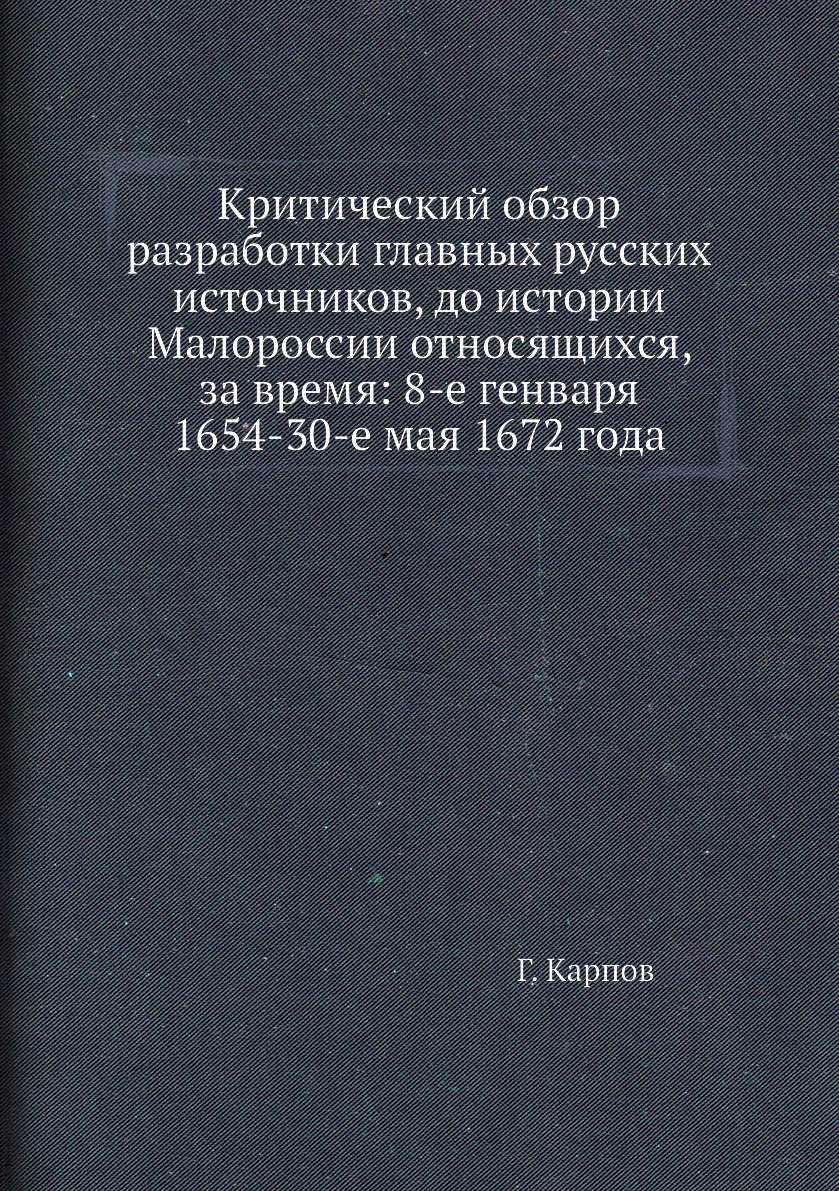 Критический обзор разработки главных русских источников, до истории Малороссии относящихся, за время: 8-е генваря 1654-30-е мая 1672 года

Г. Карпов